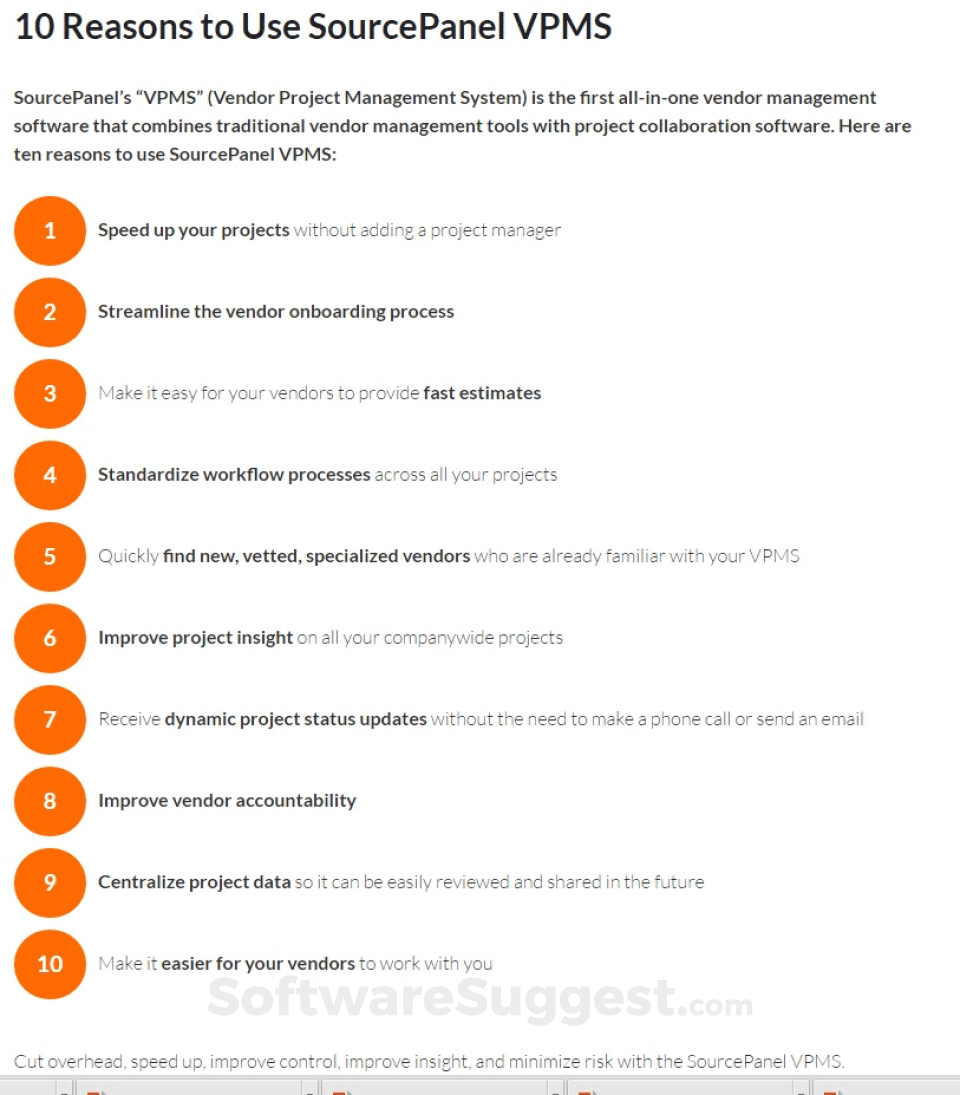 10 Reasons to Use SourcePanel VPMS

SourcePanel's "VPMS" (Vendor Project Management System) is the first all-in-one vendor management software that combines traditional vendor management tools with project collaboration software. Here are ten reasons to use SourcePanel VPMS:

1 Speed up your projects without adding a project manager

2 Streamline the vendor onboarding process

3 Make it easy for your vendors to provide fast estimates

4 Standardize workflow processes across all your projects

5 Quickly find new, vetted, specialized vendors who are already familiar with your VPMS

6 Improve project insight on all your companywide projects

7 Receive dynamic project status updates without the need to make a phone call or send an email

8 Improve vendor accountability

9 Centralize project data so it can be easily reviewed and shared in the future

10 Make it easier for your vendors to work with you

SoftwareSuggest.com

Cut overhead, speed up, improve control, improve insight, and minimize risk with the SourcePanel VPMS.